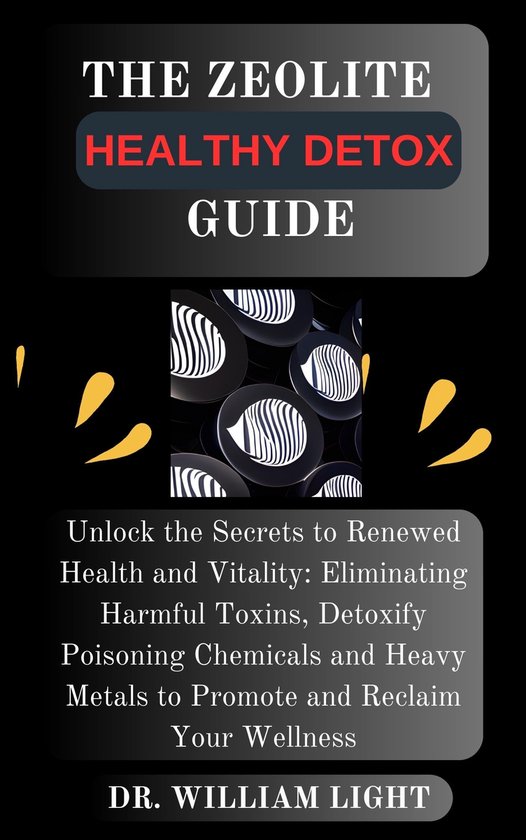 THE ZEOLITE
HEALTHY DETOX
GUIDE

Unlock the Secrets to Renewed Health and Vitality: Eliminating Harmful Toxins, Detoxify Poisoning Chemicals and Heavy Metals to Promote and Reclaim Your Wellness

DR. WILLIAM LIGHT